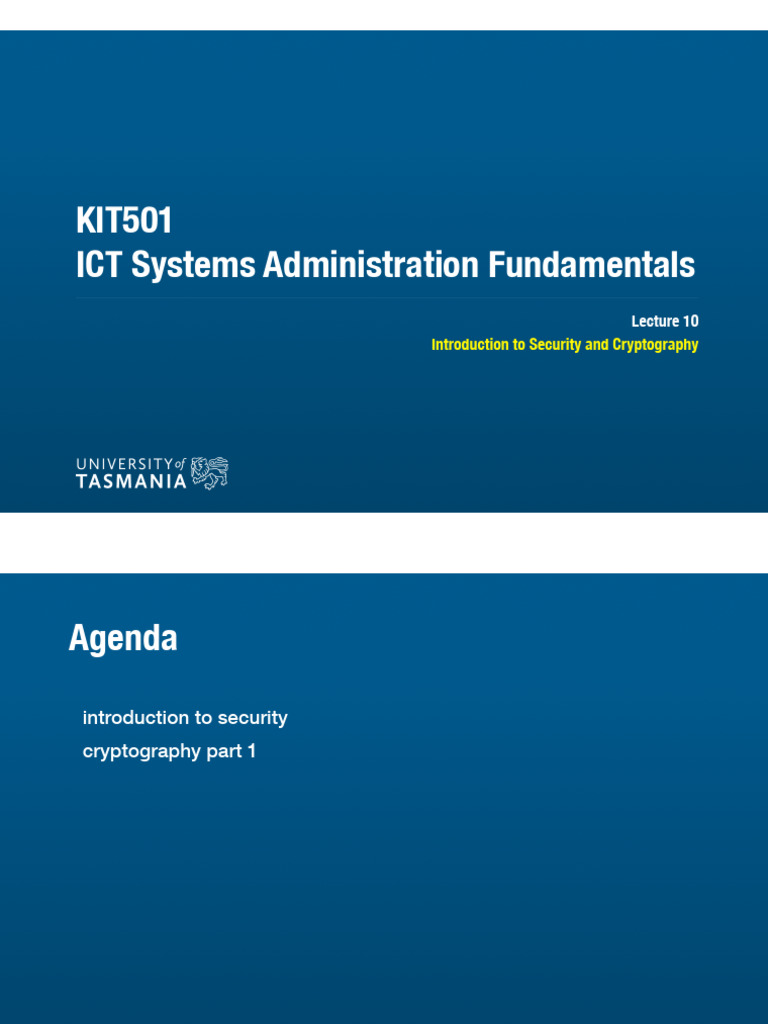 KIT501
ICT Systems Administration Fundamentals

Lecture 10
Introduction to Security and Cryptography

UNIVERSITY of
TASMANIA

Agenda

introduction to security
cryptography part 1